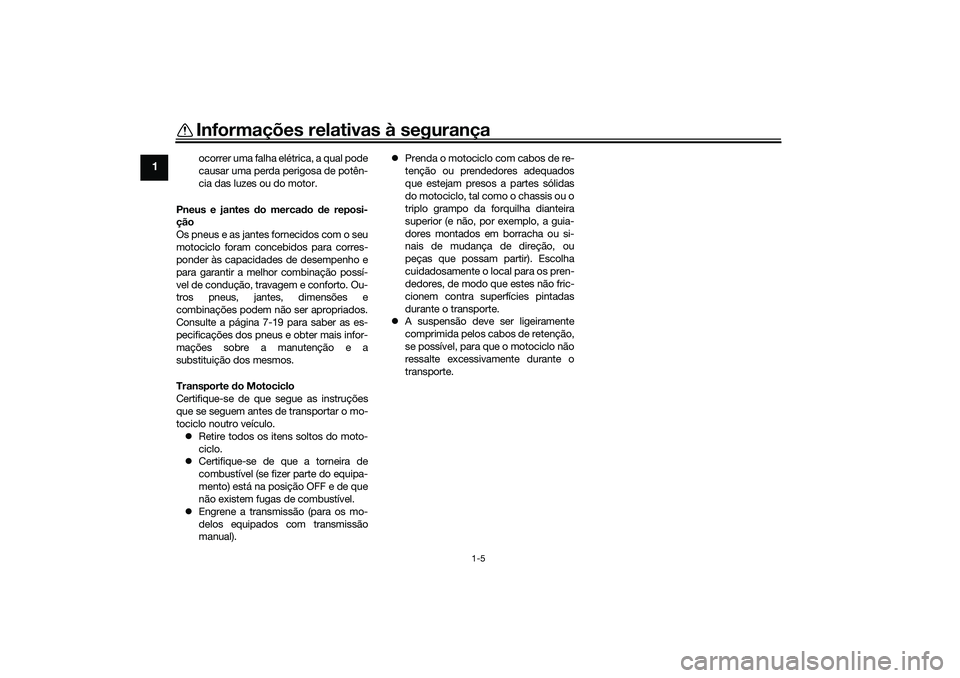 Informações relativas à segurança

1

ocorrer uma falha elétrica, a qual pode causar uma perda perigosa de potência das luzes ou do motor.

Pneus e jantes do mercado de reposição
Os pneus e as jantes fornecidos com o seu motociclo foram concebidos para corresponder às capacidades de desempenho e para garantir a melhor combinação possível de condução, travagem e conforto. Outros pneus, jantes, dimensões e combinações podem não ser apropriados. Consulte a página 7-19 para saber as especificações dos pneus e obter mais informações sobre a manutenção e a substituição dos mesmos.

Transporte do Motociclo
Certifique-se de que segue as instruções que se seguem antes de transportar o motociclo noutro veículo.
Retire todos os itens soltos do motociclo.
Certifique-se de que a torneira de combustível (se fizer parte do equipamento) está na posição OFF e de que não existem fugas de combustível.
Engrene a transmissão (para os modelos equipados com transmissão manual).
Prenda o motociclo com cabos de retenção ou prendedores adequados que estejam presos a partes sólidas do motociclo, tal como o chassis ou o triplo grampo da forquilha dianteira superior (e não, por exemplo, a guiadores montados em borracha ou sinais de mudança de direção, ou peças que possam partir). Escolha cuidadosamente o local para os prendedores, de modo que estes não friccionem contra superfícies pintadas durante o transporte.
A suspensão deve ser ligeiramente comprimida pelos cabos de retenção, se possível, para que o motociclo não ressalte excessivamente durante o transporte.

1-5

carmanualsonline.info